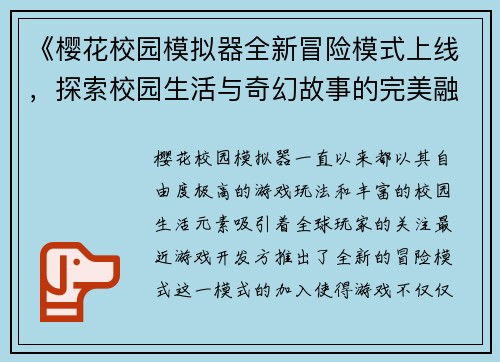 《樱花校园模拟器全新冒险模式上线，探索校园生活与奇幻故事的完美融

樱花校园模拟器一直以来都以其自由度极高的游戏玩法和丰富的校园生活元素吸引着全球玩家的关注最近游戏开发方推出了全新的冒险模式这一模式的加入使得游戏不仅仅